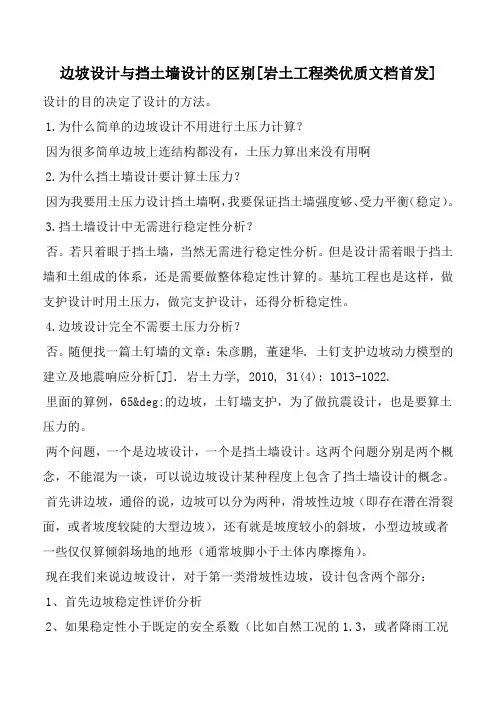 边坡设计与挡土墙设计的区别[岩土工程类优质文档首发]

设计的目的决定了设计的方法。

1.为什么简单的边坡设计不用进行土压力计算？

因为很多简单边坡上连结构都没有，土压力算出来没有用啊

2.为什么挡土墙设计要计算土压力？

因为我要用土压力设计挡土墙啊，我要保证挡土墙强度够、受力平衡(稳定)。

3.挡土墙设计中无需进行稳定性分析？

否。若只着眼于挡土墙，当然无需进行稳定性分析。但是设计需着眼于挡土墙和土组成的体系，还是需要做整体稳定性计算的。基坑工程也是这样，做支护设计时用土压力，做完支护设计，还得分析稳定性。

4.边坡设计完全不需要土压力分析？

否。随便找一篇土钉墙的文章：朱彦鹏, 董建华. 土钉支护边坡动力模型的建立及地震响应分析[J]. 岩土力学, 2010, 31(4): 1013-1022.

里面的算例，65&deg;的边坡，土钉墙支护，为了做抗震设计，也是要算土压力的。

两个问题，一个是边坡设计，一个是挡土墙设计。这两个问题分别是两个概念，不能混为一谈，可以说边坡设计某种程度上包含了挡土墙设计的概念。

首先讲边坡，通俗的说，边坡可以分为两种，滑坡性边坡（即存在潜在滑裂面，或者坡度较陡的大型边坡），还有就是坡度较小的斜坡，小型边坡或者一些仅仅算倾斜场地的地形（通常坡脚小于土体内摩擦角）。

现在我们来说边坡设计，对于第一类滑坡性边坡，设计包含两个部分：

1、首先边坡稳定性评价分析

2、如果稳定性小于既定的安全系数（比如自然工况的 1.3，或者降雨工况